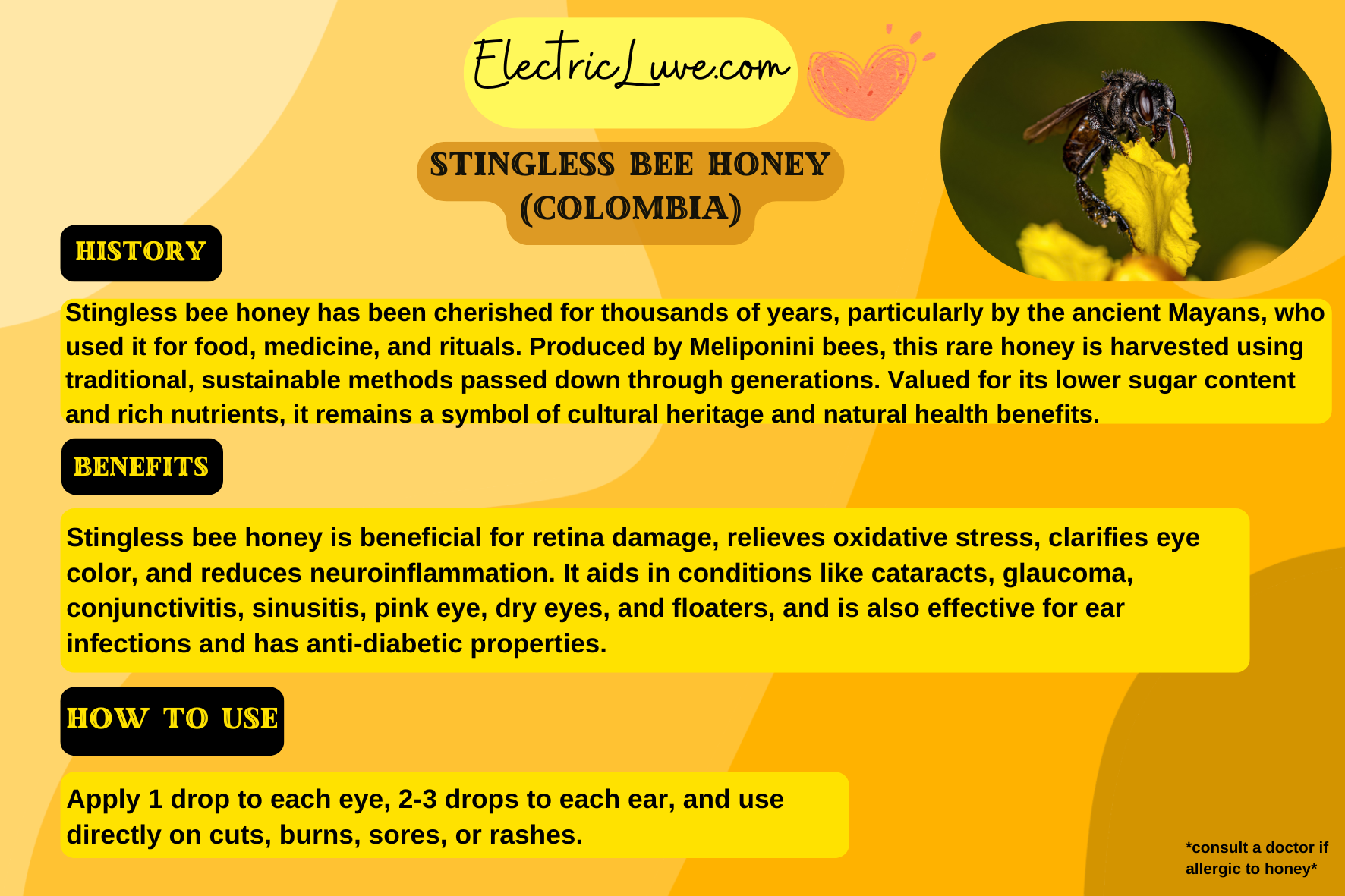 ElectricLuve.com

STINGLESS BEE HONEY (COLOMBIA)

HISTORY

Stingless bee honey has been cherished for thousands of years, particularly by the ancient Mayans, who used it for food, medicine, and rituals. Produced by Meliponini bees, this rare honey is harvested using traditional, sustainable methods passed down through generations. Valued for its lower sugar content and rich nutrients, it remains a symbol of cultural heritage and natural health benefits.

BENEFITS

Stingless bee honey is beneficial for retina damage, relieves oxidative stress, clarifies eye color, and reduces neuroinflammation. It aids in conditions like cataracts, glaucoma, conjunctivitis, sinusitis, pink eye, dry eyes, and floaters, and is also effective for ear infections and has anti-diabetic properties.

HOW TO USE

Apply 1 drop to each eye, 2-3 drops to each ear, and use directly on cuts, burns, sores, or rashes.

*consult a doctor if allergic to honey*